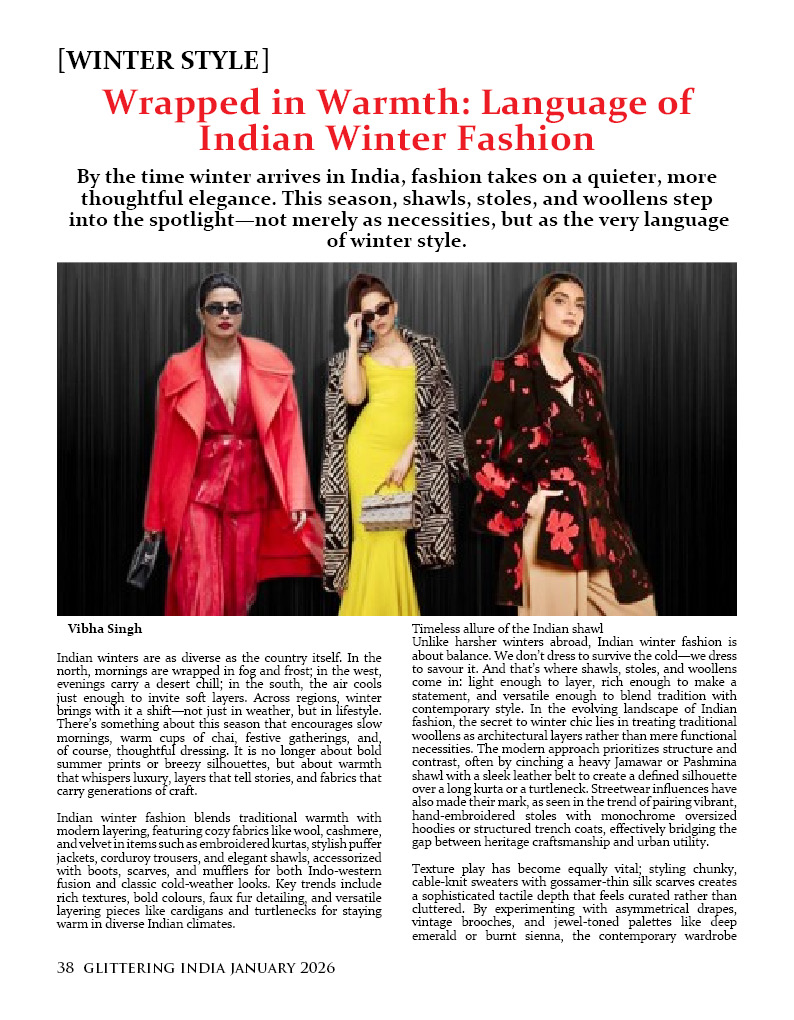 [WINTER STYLE]

Wrapped in Warmth: Language of Indian Winter Fashion

By the time winter arrives in India, fashion takes on a quieter, more thoughtful elegance. This season, shawls, stoles, and woollens step into the spotlight—not merely as necessities, but as the very language of winter style.

Vibha Singh

Indian winters are as diverse as the country itself. In the north, mornings are wrapped in fog and frost; in the west, evenings carry a desert chill; in the south, the air cools just enough to invite soft layers. Across regions, winter brings with it a shift—not just in weather, but in lifestyle. There's something about this season that encourages slow mornings, warm cups of chai, festive gatherings, and, of course, thoughtful dressing. It is no longer about bold summer prints or breezy silhouettes, but about warmth that whispers luxury, layers that tell stories, and fabrics that carry generations of craft.

Indian winter fashion blends traditional warmth with modern layering, featuring cozy fabrics like wool, cashmere, and velvet in items such as embroidered kurtas, stylish puffer jackets, corduroy trousers, and elegant shawls, accessorized with boots, scarves, and mufflers for both Indo-western fusion and classic cold-weather looks. Key trends include rich textures, bold colours, faux fur detailing, and versatile layering pieces like cardigans and turtlenecks for staying warm in diverse Indian climates.

Timeless allure of the Indian shawl
Unlike harsher winters abroad, Indian winter fashion is about balance. We don't dress to survive the cold—we dress to savour it. And that's where shawls, stoles, and woollens come in: light enough to layer, rich enough to make a statement, and versatile enough to blend tradition with contemporary style. In the evolving landscape of Indian fashion, the secret to winter chic lies in treating traditional woollens as architectural layers rather than mere functional necessities. The modern approach prioritizes structure and contrast, often by cinching a heavy Jamawar or Pashmina shawl with a sleek leather belt to create a defined silhouette over a long kurta or a turtleneck. Streetwear influences have also made their mark, as seen in the trend of pairing vibrant, hand-embroidered stoles with monochrome oversized hoodies or structured trench coats, effectively bridging the gap between heritage craftsmanship and urban utility.

Texture play has become equally vital; styling chunky, cable-knit sweaters with gossamer-thin silk scarves creates a sophisticated tactile depth that feels curated rather than cluttered. By experimenting with asymmetrical drapes, vintage brooches, and jewel-toned palettes like deep emerald or burnt sienna, the contemporary wardrobe

38 GLITTERING INDIA JANUARY 2026